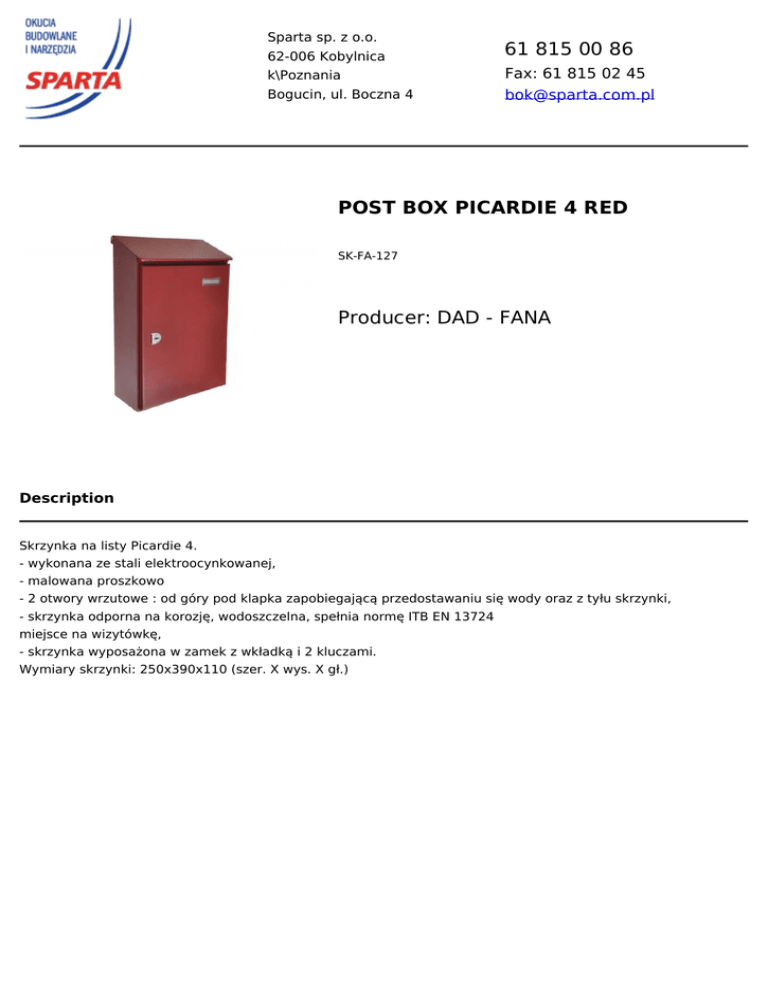 OKUCIA BUDOWLANE I NARZĘDZIA
SPARTA

Sparta sp. z o.o.
62-006 Kobylnica
k\Poznania
Bogucin, ul. Boczna 4

61 815 00 86
Fax: 61 815 02 45
bok@sparta.com.pl

POST BOX PICARDIE 4 RED

SK-FA-127

Producer: DAD - FANA

Description

Skrzynka na listy Picardie 4.
- wykonana ze stali elektroocynkowanej,
- malowana proszkowo
- 2 otwory wrzutowe : od góry pod klapka zapobiegającą przedostawaniu się wody oraz z tyłu skrzynki,
- skrzynka odporna na korozję, wodoszczelna, spełnia normę ITB EN 13724
miejsce na wizytówkę,
- skrzynka wyposażona w zamek z wkładką i 2 kluczami.
Wymiary skrzynki: 250x390x110 (szer. X wys. X gł.)